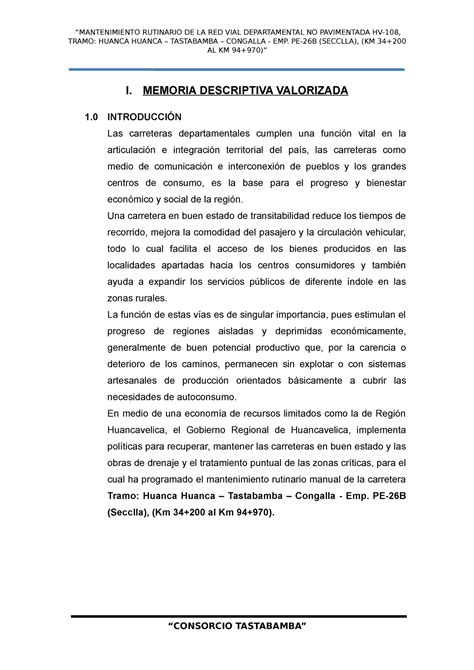 "MANTENIMIENTO RUTINARIO DE LA RED VIAL DEPARTAMENTAL NO PAVIMENTADA HV-108, TRAMO: HUANCA HUANCA – TASTABAMBA – CONGALLA - EMP. PE-26B (SECCLLA), (KM 34+200 AL KM 94+970)"

I. MEMORIA DESCRIPTIVA VALORIZADA

1.0 INTRODUCCIÓN

Las carreteras departamentales cumplen una función vital en la articulación e integración territorial del país, las carreteras como medio de comunicación e interconexión de pueblos y los grandes centros de consumo, es la base para el progreso y bienestar económico y social de la región.

Una carretera en buen estado de transitabilidad reduce los tiempos de recorrido, mejora la comodidad del pasajero y la circulación vehicular, todo lo cual facilita el acceso de los bienes producidos en las localidades apartadas hacia los centros consumidores y también ayuda a expandir los servicios públicos de diferente índole en las zonas rurales.

La función de estas vías es de singular importancia, pues estimulan el progreso de regiones aisladas y deprimidas económicamente, generalmente de buen potencial productivo que, por la carencia o deterioro de los caminos, permanecen sin explotar o con sistemas artesanales de producción orientados básicamente a cubrir las necesidades de autoconsumo.

En medio de una economía de recursos limitados como la de Región Huancavelica, el Gobierno Regional de Huancavelica, implementa políticas para recuperar, mantener las carreteras en buen estado y las obras de drenaje y el tratamiento puntual de las zonas críticas, para el cual ha programado el mantenimiento rutinario manual de la carretera **Tramo: Huanca Huanca – Tastabamba – Congalla - Emp. PE-26B (Secclla), (Km 34+200 al Km 94+970).**

"CONSORCIO TASTABAMBA"